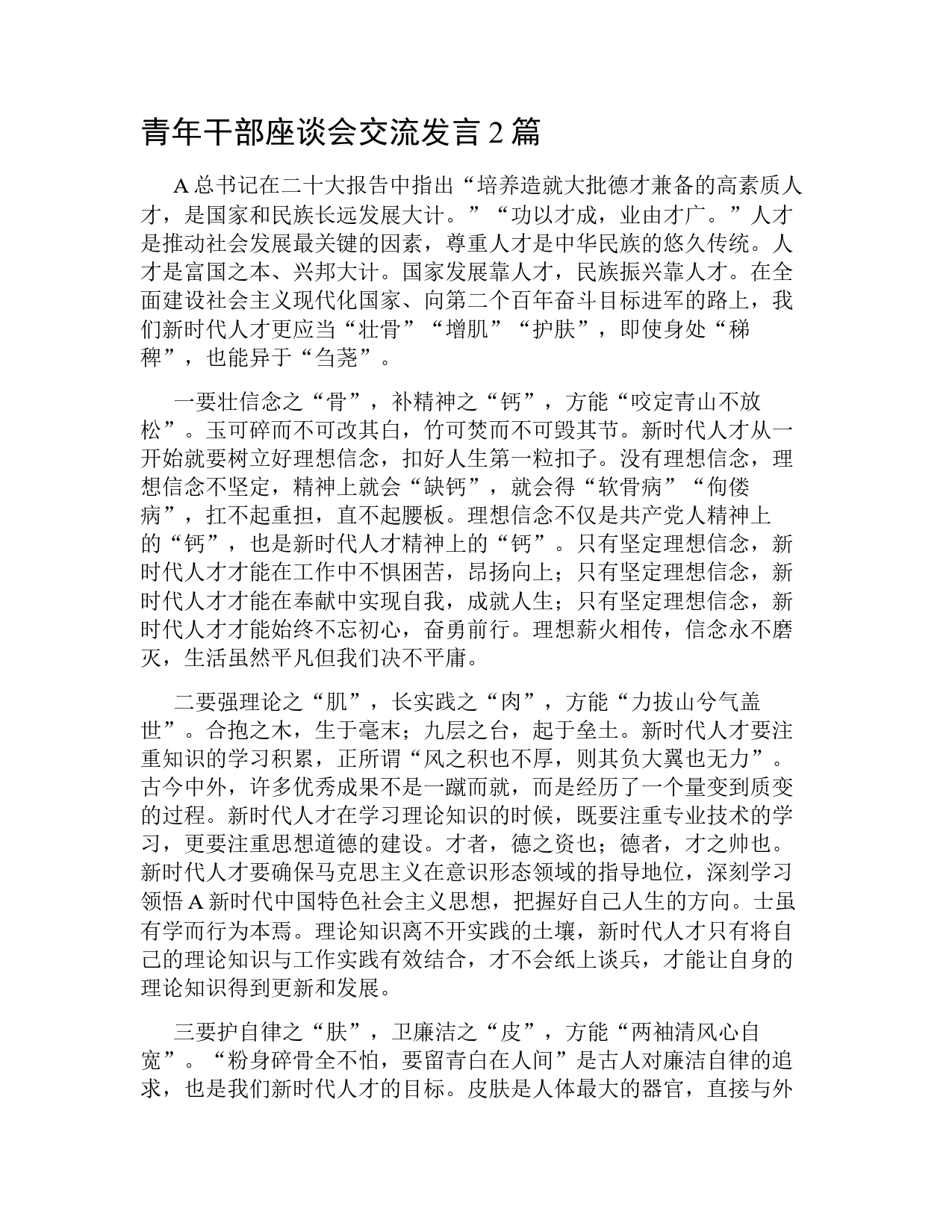 青年干部座谈会交流发言 2 篇

A 总书记在二十大报告中指出“培养造就大批德才兼备的高素质人才，是国家和民族长远发展大计。”“功以才成，业由才广。”人才是推动社会发展最关键的因素，尊重人才是中华民族的悠久传统。人才是富国之本、兴邦大计。国家发展靠人才，民族振兴靠人才。在全面建设社会主义现代化国家、向第二个百年奋斗目标进军的路上，我们新时代人才更应当“壮骨”“增肌”“护肤”，即使身处“稊稗”，也能异于“刍荛”。

一要壮信念之“骨”，补精神之“钙”，方能“咬定青山不放松”。玉可碎而不可改其白，竹可焚而不可毁其节。新时代人才从一开始就要树立好理想信念，扣好人生第一粒扣子。没有理想信念，理想信念不坚定，精神上就会“缺钙”，就会得“软骨病”“佝偻病”，扛不起重担，直不起腰板。理想信念不仅是共产党人精神上的“钙”，也是新时代人才精神上的“钙”。只有坚定理想信念，新时代人才才能在工作中不惧困苦，昂扬向上；只有坚定理想信念，新时代人才才能在奉献中实现自我，成就人生；只有坚定理想信念，新时代人才才能始终不忘初心，奋勇前行。理想薪火相传，信念永不磨灭，生活虽然平凡但我们决不平庸。

二要强理论之“肌”，长实践之“肉”，方能“力拔山兮气盖世”。合抱之木，生于毫末；九层之台，起于垒土。新时代人才要注重知识的学习积累，正所谓“风之积也不厚，则其负大翼也无力”。古今中外，许多优秀成果不是一蹴而就，而是经历了一个量变到质变的过程。新时代人才在学习理论知识的时候，既要注重专业技术的学习，更要注重思想道德的建设。才者，德之资也；德者，才之帅也。新时代人才要确保马克思主义在意识形态领域的指导地位，深刻学习领悟 A 新时代中国特色社会主义思想，把握好自己人生的方向。士虽有学而行为本焉。理论知识离不开实践的土壤，新时代人才只有将自己的理论知识与工作实践有效结合，才不会纸上谈兵，才能让自身的理论知识得到更新和发展。

三要护自律之“肤”，卫廉洁之“皮”，方能“两袖清风心自宽”。“粉身碎骨全不怕，要留青白在人间”是古人对廉洁自律的追求，也是我们新时代人才的目标。皮肤是人体最大的器官，直接与外